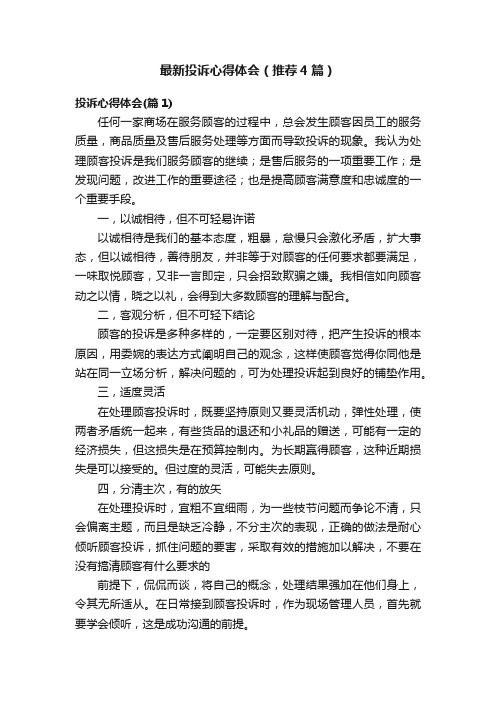 最新投诉心得体会（推荐4篇）

投诉心得体会(篇1)

任何一家商场在服务顾客的过程中，总会发生顾客因员工的服务质量，商品质量及售后服务处理等方面而导致投诉的现象。我认为处理顾客投诉是我们服务顾客的继续；是售后服务的一项重要工作；是发现问题，改进工作的重要途径；也是提高顾客满意度和忠诚度的一个重要手段。

一，以诚相待，但不可轻易许诺

以诚相待是我们的基本态度，粗暴，怠慢只会激化矛盾，扩大事态，但以诚相待，善待朋友，并非等于对顾客的任何要求都要满足，一味取悦顾客，又非一言即定，只会招致欺骗之嫌。我相信如向顾客动之以情，晓之以礼，会得到大多数顾客的理解与配合。

二，客观分析，但不可轻下结论

顾客的投诉是多种多样的，一定要区别对待，把产生投诉的根本原因，用委婉的表达方式阐明自己的观念，这样使顾客觉得你同他是站在同一立场分析，解决问题的，可为处理投诉起到良好的铺垫作用。

三，适度灵活

在处理顾客投诉时，既要坚持原则又要灵活机动，弹性处理，使两者矛盾统一起来，有些货品的退还和小礼品的赠送，可能有一定的经济损失，但这损失是在预算控制内。为长期赢得顾客，这种近期损失是可以接受的。但过度的灵活，可能失去原则。

四，分清主次，有的放矢

在处理投诉时，宜粗不宜细雨，为一些枝节问题而争论不清，只会偏离主题，而且是缺乏冷静，不分主次的表现，正确的做法是耐心倾听顾客投诉，抓住问题的要害，采取有效的措施加以解决，不要在没有搞清顾客有什么要求的

前提下，侃侃而谈，将自己的概念，处理结果强加在他们身上，令其无所适从。在日常接到顾客投诉时，作为现场管理人员，首先就要学会倾听，这是成功沟通的前提。